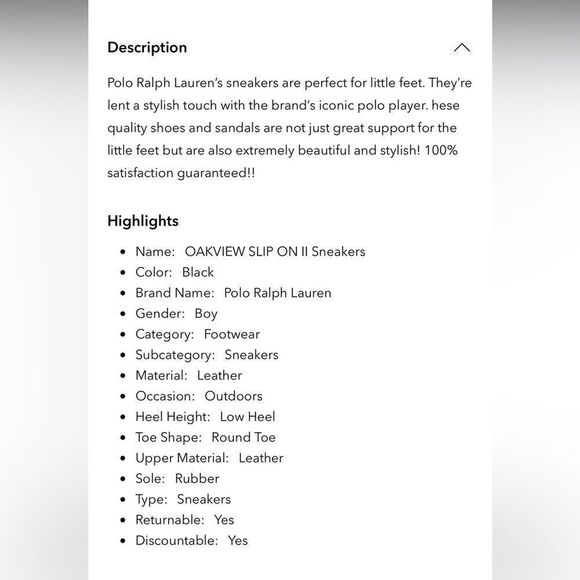 Description

Polo Ralph Lauren's sneakers are perfect for little feet. They're lent a stylish touch with the brand's iconic polo player. hese quality shoes and sandals are not just great support for the little feet but are also extremely beautiful and stylish! 100% satisfaction guaranteed!!

Highlights

- Name: OAKVIEW SLIP ON II Sneakers
- Color: Black
- Brand Name: Polo Ralph Lauren
- Gender: Boy
- Category: Footwear
- Subcategory: Sneakers
- Material: Leather
- Occasion: Outdoors
- Heel Height: Low Heel
- Toe Shape: Round Toe
- Upper Material: Leather
- Sole: Rubber
- Type: Sneakers
- Returnable: Yes
- Discountable: Yes